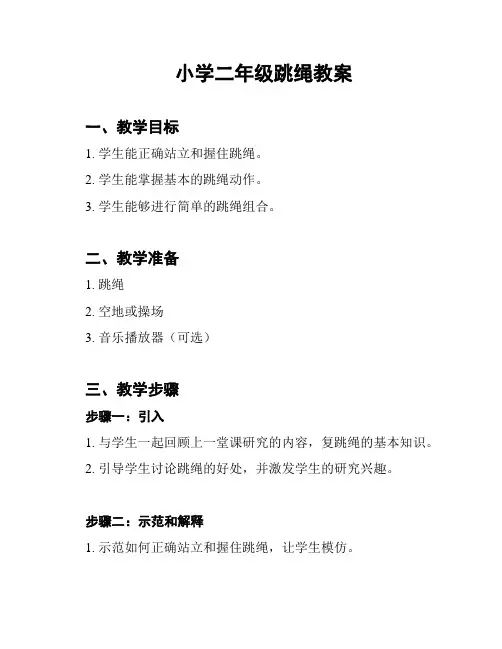 小学二年级跳绳教案

一、教学目标

1. 学生能正确站立和握住跳绳。

2. 学生能掌握基本的跳绳动作。

3. 学生能够进行简单的跳绳组合。

二、教学准备

1. 跳绳

2. 空地或操场

3. 音乐播放器（可选）

三、教学步骤

步骤一：引入

1. 与学生一起回顾上一堂课研究的内容，复跳绳的基本知识。

2. 引导学生讨论跳绳的好处，并激发学生的研究兴趣。

步骤二：示范和解释

1. 示范如何正确站立和握住跳绳，让学生模仿。